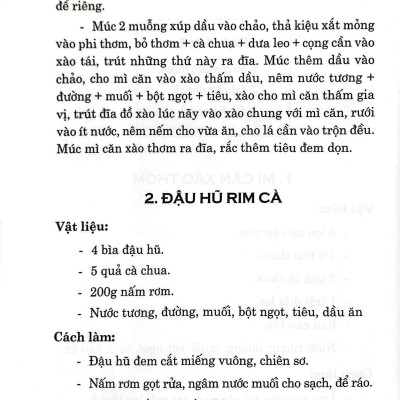 để riêng.

- Múc 2 muỗng xúp dầu vào chảo, thả kiệu xắt mỏng vào phi thơm, bỏ thơm + cà chua + dưa leo + cọng cần vào xào tái, trút những thứ này ra đĩa. Múc thêm dầu vào chảo, cho mì căn vào xào thấm dầu, nêm nước tương + đường + muối + bột ngọt + tiêu, xào cho mì căn thấm gia vị, trút đĩa đồ xào lúc nãy vào xào chung với mì căn, rưới vào ít nước, nêm nếm cho vừa ăn, cho lá cần vào trộn đều. Múc mì căn xào thơm ra đĩa, rắc thêm tiêu đem dọn.

2. ĐẬU HŨ RIM CÀ

Vật liệu:

- 4 bìa đậu hũ.
- 5 quả cà chua.
- 200g nấm rơm.
- Nước tương, đường, muối, bột ngọt, tiêu, dầu ăn

Cách làm:

- Đậu hũ đem cắt miếng vuông, chiên sơ.
- Nấm rơm gọt rửa, ngâm nước muối cho sạch, để ráo.